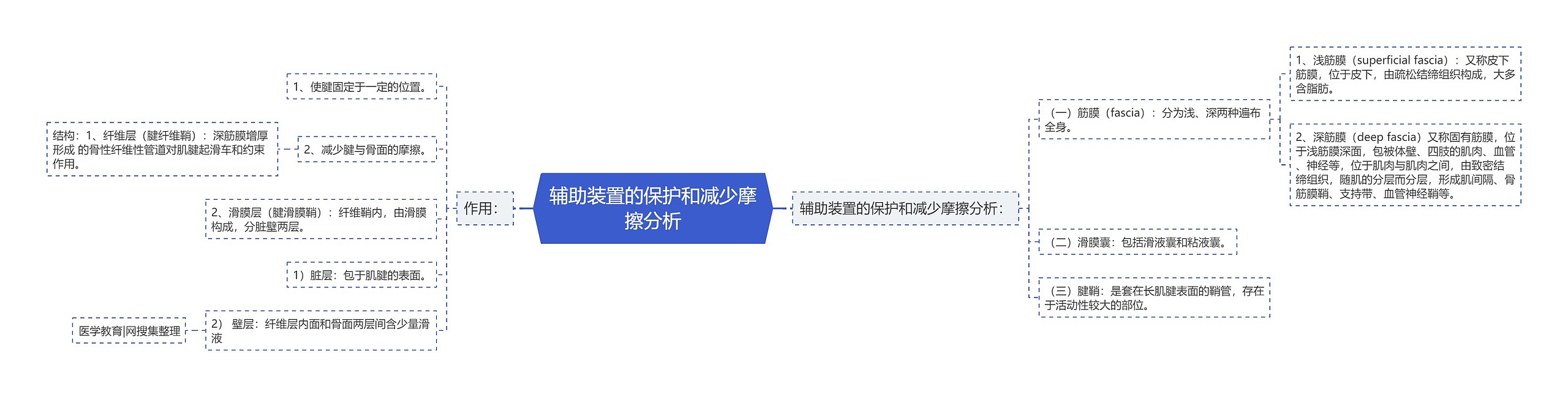 辅助装置的保护和减少摩擦分析

作用：

1、使腱固定于一定的位置。

2、减少腱与骨面的摩擦。

结构：1、纤维层（腱纤维鞘）：深筋膜增厚形成 的骨性纤维性管道对肌腱起滑车和约束作用。

2、滑膜层（腱滑膜鞘）：纤维鞘内，由滑膜构成，分脏壁两层。

1）脏层：包于肌腱的表面。

2） 壁层：纤维层内面和骨面两层间含少量滑液

医学教育|网搜集整理

辅助装置的保护和减少摩擦分析：

（一）筋膜（fascia）：分为浅、深两种遍布全身。

1、浅筋膜（superficial fascia）：又称皮下筋膜，位于皮下，由疏松结缔组织构成，大多含脂肪。

2、深筋膜（deep fascia）又称固有筋膜，位于浅筋膜深面，包被体壁、四肢的肌肉、血管、神经等，位于肌肉与肌肉之间，由致密结缔组织，随肌的分层而分层，形成肌间隔、骨筋膜鞘、支持带、血管神经鞘等。

（二）滑膜囊：包括滑液囊和粘液囊。

（三）腱鞘：是套在长肌腱表面的鞘管，存在于活动性较大的部位。